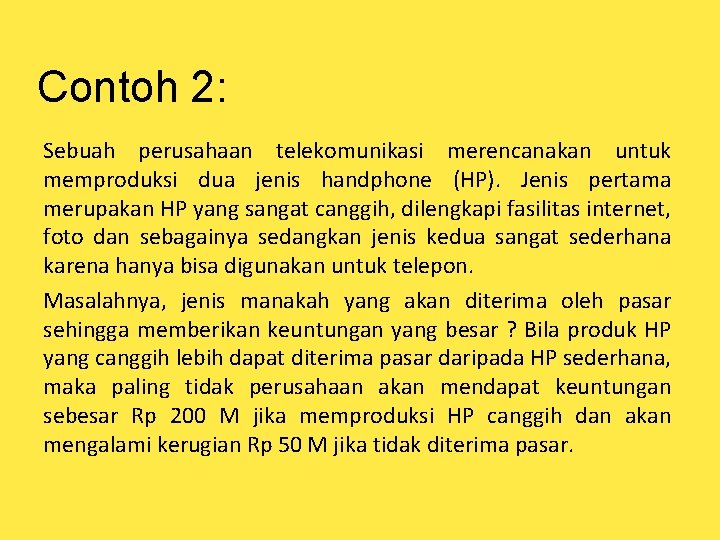 Contoh 2:

Sebuah perusahaan telekomunikasi merencanakan untuk memproduksi dua jenis handphone (HP). Jenis pertama merupakan HP yang sangat canggih, dilengkapi fasilitas internet, foto dan sebagainya sedangkan jenis kedua sangat sederhana karena hanya bisa digunakan untuk telepon.

Masalahnya, jenis manakah yang akan diterima oleh pasar sehingga memberikan keuntungan yang besar ? Bila produk HP yang canggih lebih dapat diterima pasar daripada HP sederhana, maka paling tidak perusahaan akan mendapat keuntungan sebesar Rp 200 M jika memproduksi HP canggih dan akan mengalami kerugian Rp 50 M jika tidak diterima pasar.